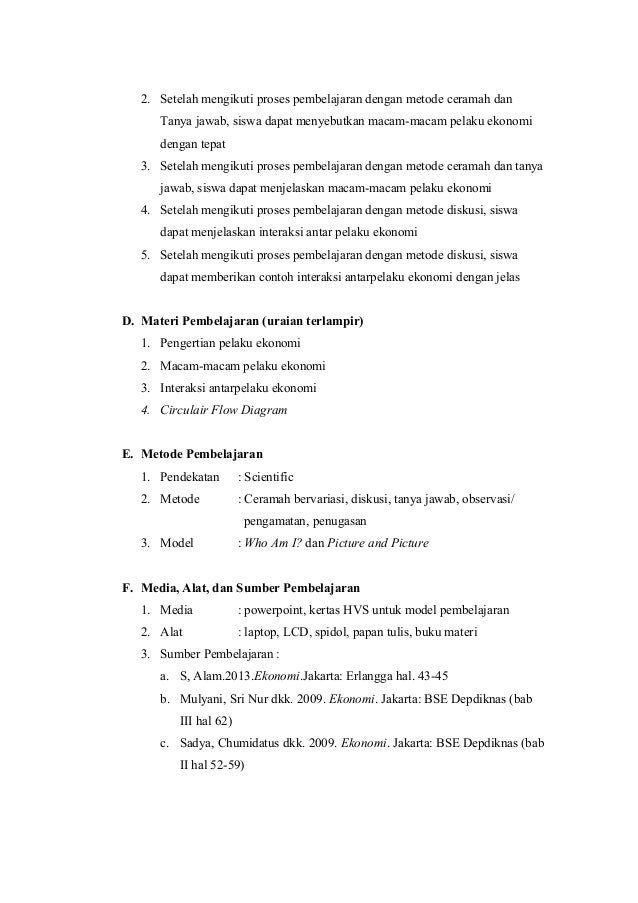 2. Setelah mengikuti proses pembelajaran dengan metode ceramah dan Tanya jawab, siswa dapat menyebutkan macam-macam pelaku ekonomi dengan tepat
3. Setelah mengikuti proses pembelajaran dengan metode ceramah dan tanya jawab, siswa dapat menjelaskan macam-macam pelaku ekonomi
4. Setelah mengikuti proses pembelajaran dengan metode diskusi, siswa dapat menjelaskan interaksi antar pelaku ekonomi
5. Setelah mengikuti proses pembelajaran dengan metode diskusi, siswa dapat memberikan contoh interaksi antarpelaku ekonomi dengan jelas

D. Materi Pembelajaran (uraian terlampir)
1. Pengertian pelaku ekonomi
2. Macam-macam pelaku ekonomi
3. Interaksi antarpelaku ekonomi
4. Circulair Flow Diagram

E. Metode Pembelajaran
1. Pendekatan : Scientific
2. Metode : Ceramah bervariasi, diskusi, tanya jawab, observasi/ pengamatan, penugasan
3. Model : Who Am I? dan Picture and Picture

F. Media, Alat, dan Sumber Pembelajaran
1. Media : powerpoint, kertas HVS untuk model pembelajaran
2. Alat : laptop, LCD, spidol, papan tulis, buku materi
3. Sumber Pembelajaran :
a. S, Alam.2013.Ekonomi.Jakarta: Erlangga hal. 43-45
b. Mulyani, Sri Nur dkk. 2009. Ekonomi. Jakarta: BSE Depdiknas (bab III hal 62)
c. Sadya, Chumidatus dkk. 2009. Ekonomi. Jakarta: BSE Depdiknas (bab II hal 52-59)